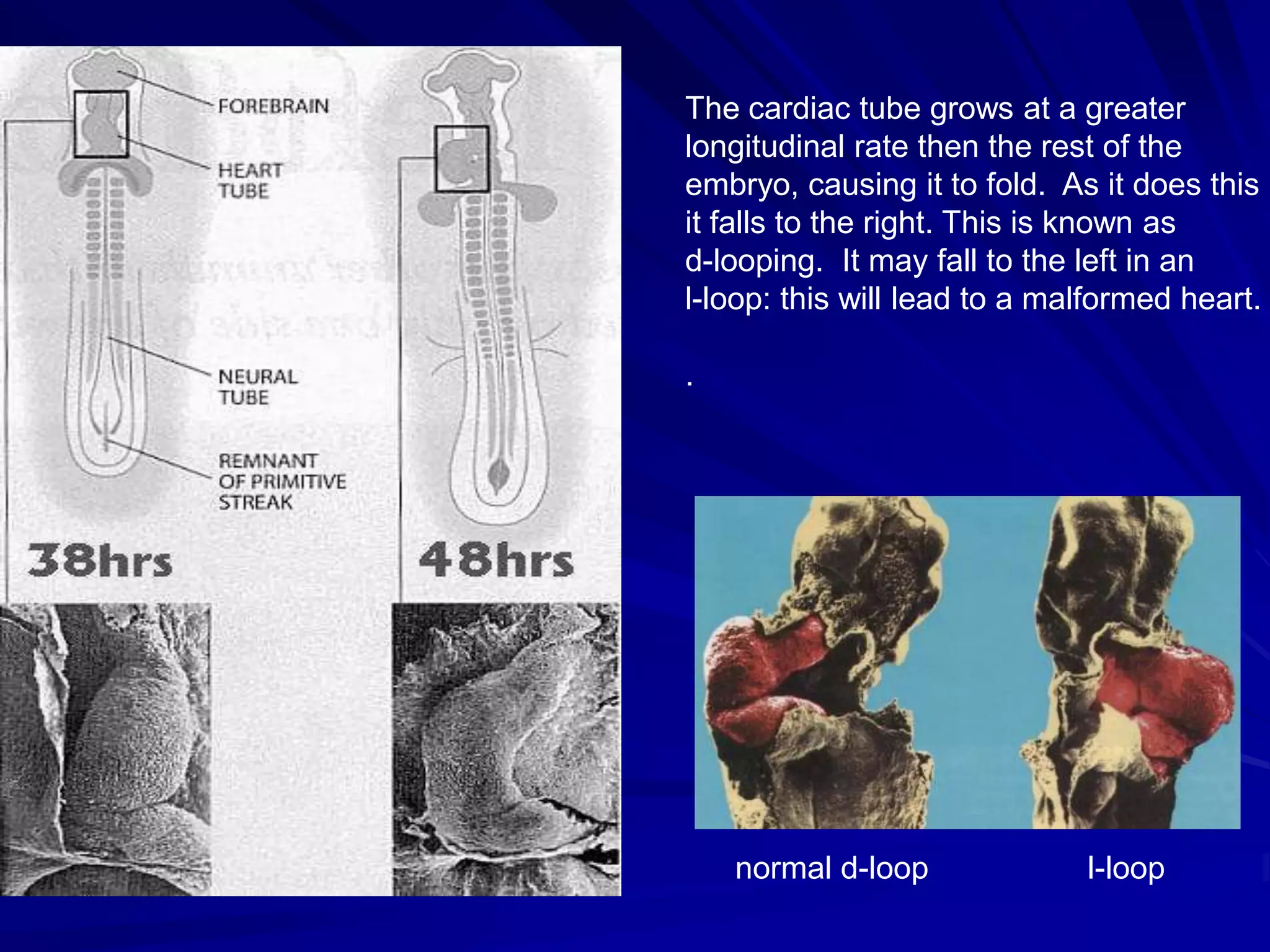 FOREBRAIN

HEART TUBE

NEURAL TUBE

REMNANT OF PRIMITIVE STREAK

38hrs

48hrs

The cardiac tube grows at a greater longitudinal rate then the rest of the embryo, causing it to fold. As it does this it falls to the right. This is known as d-looping. It may fall to the left in an l-loop: this will lead to a malformed heart.

.

normal d-loop

l-loop